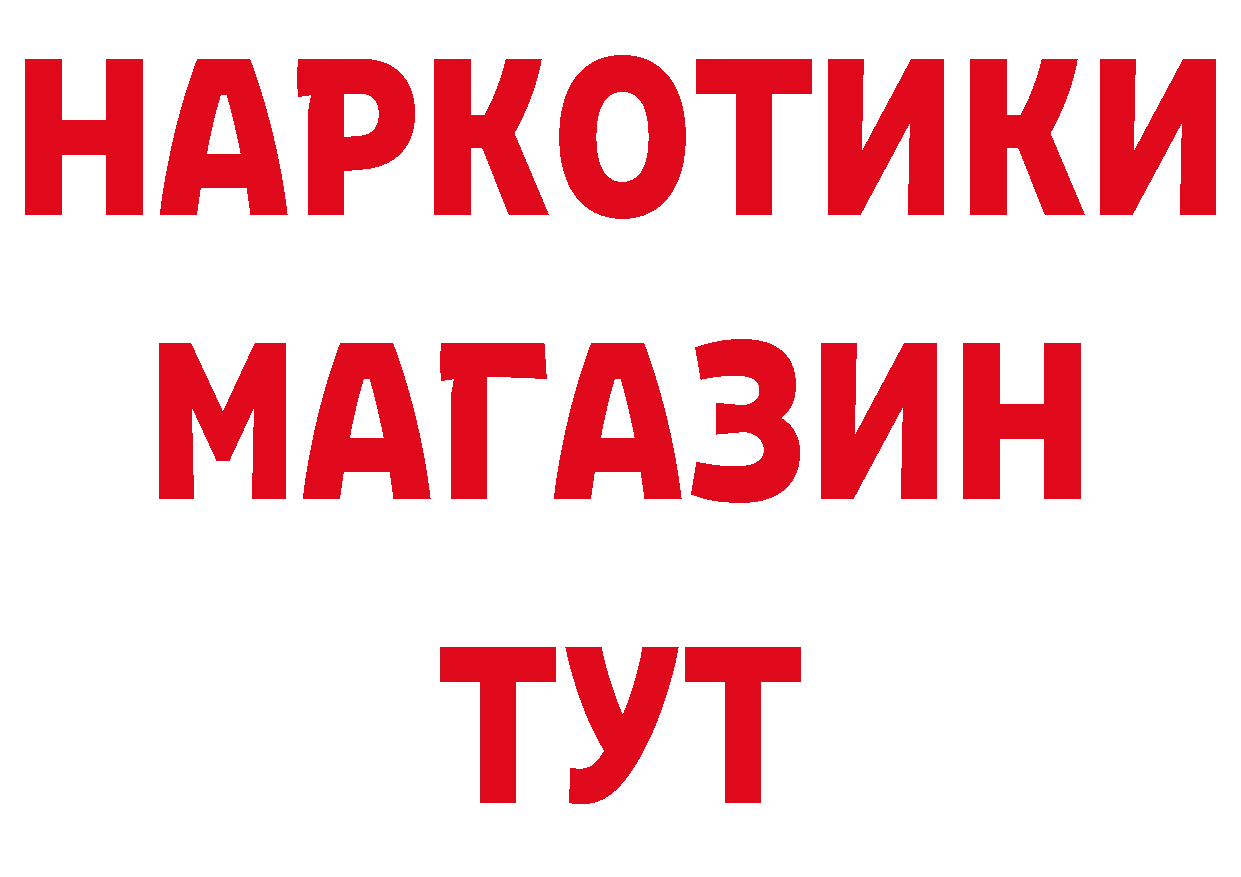 НАРКОТИКИ
МАГАЗИН
ТУТ